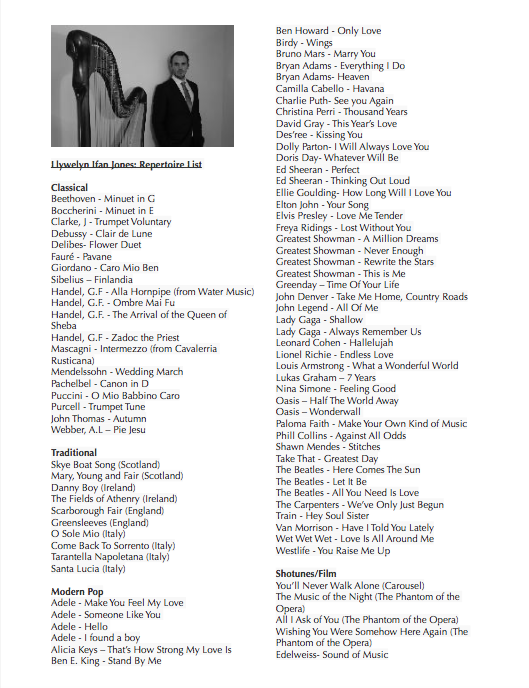 Llywelyn Ifan Jones: Repertoire List

Classical
Beethoven - Minuet in G
Boccherini - Minuet in E
Clarke, J - Trumpet Voluntary
Debussy - Clair de Lune
Delibes- Flower Duet
Fauré - Pavane
Giordano - Caro Mio Ben
Sibelius – Finlandia
Handel, G.F - Alla Hornpipe (from Water Music)
Handel, G.F. - Ombre Mai Fu
Handel, G.F. - The Arrival of the Queen of Sheba
Handel, G.F - Zadoc the Priest
Mascagni - Intermezzo (from Cavalerria Rusticana)
Mendelssohn - Wedding March
Pachelbel - Canon in D
Puccini - O Mio Babbino Caro
Purcell - Trumpet Tune
John Thomas - Autumn
Webber, A.L – Pie Jesu

Traditional
Skye Boat Song (Scotland)
Mary, Young and Fair (Scotland)
Danny Boy (Ireland)
The Fields of Athenry (Ireland)
Scarborough Fair (England)
Greensleeves (England)
O Sole Mio (Italy)
Come Back To Sorrento (Italy)
Tarantella Napoletana (Italy)
Santa Lucia (Italy)

Modern Pop
Adele - Make You Feel My Love
Adele - Someone Like You
Adele - Hello
Adele - I found a boy
Alicia Keys – That's How Strong My Love Is
Ben E. King - Stand By Me
Ben Howard - Only Love
Birdy - Wings
Bruno Mars - Marry You
Bryan Adams - Everything I Do
Bryan Adams- Heaven
Camilla Cabello - Havana
Charlie Puth- See you Again
Christina Perri - Thousand Years
David Gray - This Year's Love
Des'ree - Kissing You
Dolly Parton- I Will Always Love You
Doris Day- Whatever Will Be
Ed Sheeran - Perfect
Ed Sheeran - Thinking Out Loud
Ellie Goulding- How Long Will I Love You
Elton John - Your Song
Elvis Presley - Love Me Tender
Freya Ridings - Lost Without You
Greatest Showman - A Million Dreams
Greatest Showman - Never Enough
Greatest Showman - Rewrite the Stars
Greatest Showman - This is Me
Greenday – Time Of Your Life
John Denver - Take Me Home, Country Roads
John Legend - All Of Me
Lady Gaga - Shallow
Lady Gaga - Always Remember Us
Leonard Cohen - Hallelujah
Lionel Richie - Endless Love
Louis Armstrong - What a Wonderful World
Lukas Graham – 7 Years
Nina Simone - Feeling Good
Oasis – Half The World Away
Oasis – Wonderwall
Paloma Faith - Make Your Own Kind of Music
Phill Collins - Against All Odds
Shawn Mendes - Stitches
Take That - Greatest Day
The Beatles - Here Comes The Sun
The Beatles - Let It Be
The Beatles - All You Need Is Love
The Carpenters - We've Only Just Begun
Train - Hey Soul Sister
Van Morrison - Have I Told You Lately
Wet Wet Wet - Love Is All Around Me
Westlife - You Raise Me Up

Shotunes/Film
You'll Never Walk Alone (Carousel)
The Music of the Night (The Phantom of the Opera)
All I Ask of You (The Phantom of the Opera)
Wishing You Were Somehow Here Again (The Phantom of the Opera)
Edelweiss- Sound of Music